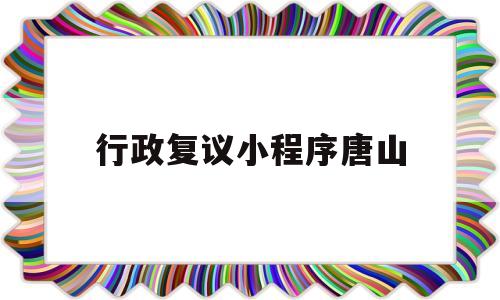 行政复议小程序唐山